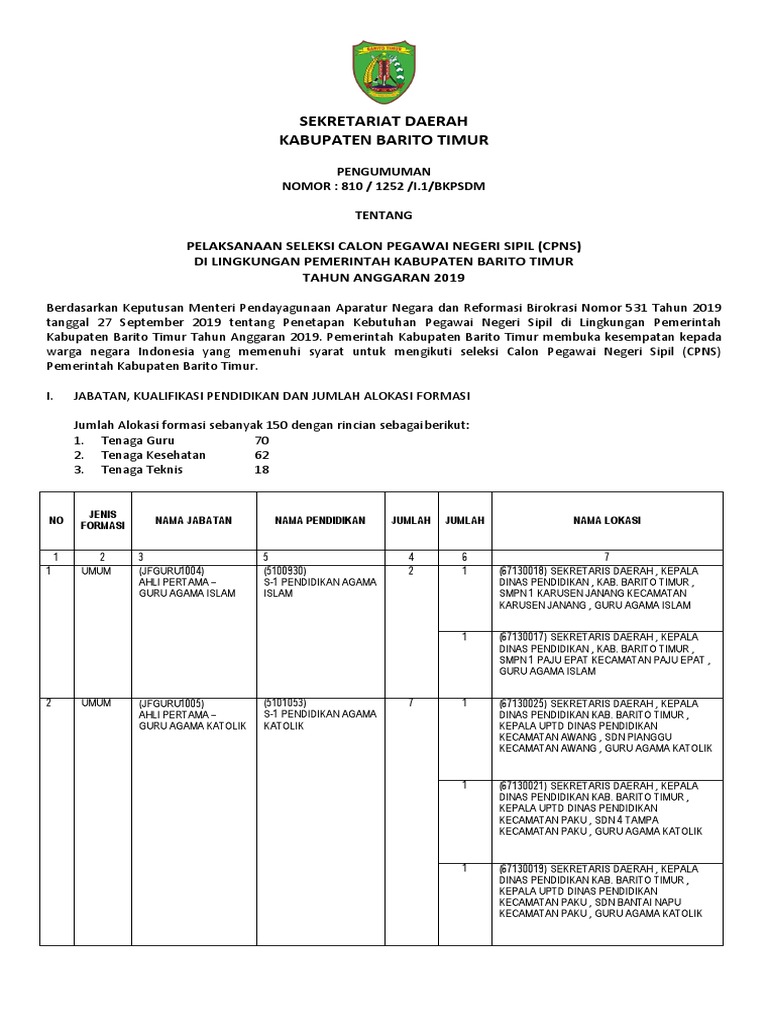 BARITO TIMUR

SEKRETARIAT DAERAH
KABUPATEN BARITO TIMUR

PENGUMUMAN
NOMOR : 810 / 1252 /I.1/BKPSDM

TENTANG

PELAKSANAAN SELEKSI CALON PEGAWAI NEGERI SIPIL (CPNS)
DI LINGKUNGAN PEMERINTAH KABUPATEN BARITO TIMUR
TAHUN ANGGARAN 2019

Berdasarkan Keputusan Menteri Pendayagunaan Aparatur Negara dan Reformasi Birokrasi Nomor 531 Tahun 2019 tanggal 27 September 2019 tentang Penetapan Kebutuhan Pegawai Negeri Sipil di Lingkungan Pemerintah Kabupaten Barito Timur Tahun Anggaran 2019. Pemerintah Kabupaten Barito Timur membuka kesempatan kepada warga negara Indonesia yang memenuhi syarat untuk mengikuti seleksi Calon Pegawai Negeri Sipil (CPNS) Pemerintah Kabupaten Barito Timur.

I. JABATAN, KUALIFIKASI PENDIDIKAN DAN JUMLAH ALOKASI FORMASI

Jumlah Alokasi formasi sebanyak 150 dengan rincian sebagai berikut:
1. Tenaga Guru 70
2. Tenaga Kesehatan 62
3. Tenaga Teknis 18

| NO | JENIS FORMASI | NAMA JABATAN | NAMA PENDIDIKAN | JUMLAH | JUMLAH | NAMA LOKASI |
|---|---|---|---|---|---|---|
| 1 | 2 | 3 | 5 | 4 | 6 | 7 |
| 1 | UMUM | (JFGURU1004) AHLI PERTAMA – GURU AGAMA ISLAM | (5100930) S-1 PENDIDIKAN AGAMA ISLAM | 2 | 1 | (67130018) SEKRETARIS DAERAH , KEPALA DINAS PENDIDIKAN , KAB. BARITO TIMUR , SMPN 1 KARUSEN JANANG KECAMATAN KARUSEN JANANG , GURU AGAMA ISLAM |
| | | | | | 1 | (67130017) SEKRETARIS DAERAH , KEPALA DINAS PENDIDIKAN , KAB. BARITO TIMUR , SMPN 1 PAJU EPAT KECAMATAN PAJU EPAT , GURU AGAMA ISLAM |
| 2 | UMUM | (JFGURU1005) AHLI PERTAMA – GURU AGAMA KATOLIK | (5101053) S-1 PENDIDIKAN AGAMA KATOLIK | 7 | 1 | (67130025) SEKRETARIS DAERAH , KEPALA DINAS PENDIDIKAN KAB. BARITO TIMUR , KEPALA UPTD DINAS PENDIDIKAN KECAMATAN AWANG , SDN PIANGGU KECAMATAN AWANG , GURU AGAMA KATOLIK |
| | | | | | 1 | (67130021) SEKRETARIS DAERAH , KEPALA DINAS PENDIDIKAN KAB. BARITO TIMUR , KEPALA UPTD DINAS PENDIDIKAN KECAMATAN PAKU , SDN 4 TAMPA KECAMATAN PAKU , GURU AGAMA KATOLIK |
| | | | | | 1 | (67130019) SEKRETARIS DAERAH , KEPALA DINAS PENDIDIKAN KAB. BARITO TIMUR , KEPALA UPTD DINAS PENDIDIKAN KECAMATAN PAKU , SDN BANTAI NAPU KECAMATAN PAKU , GURU AGAMA KATOLIK |